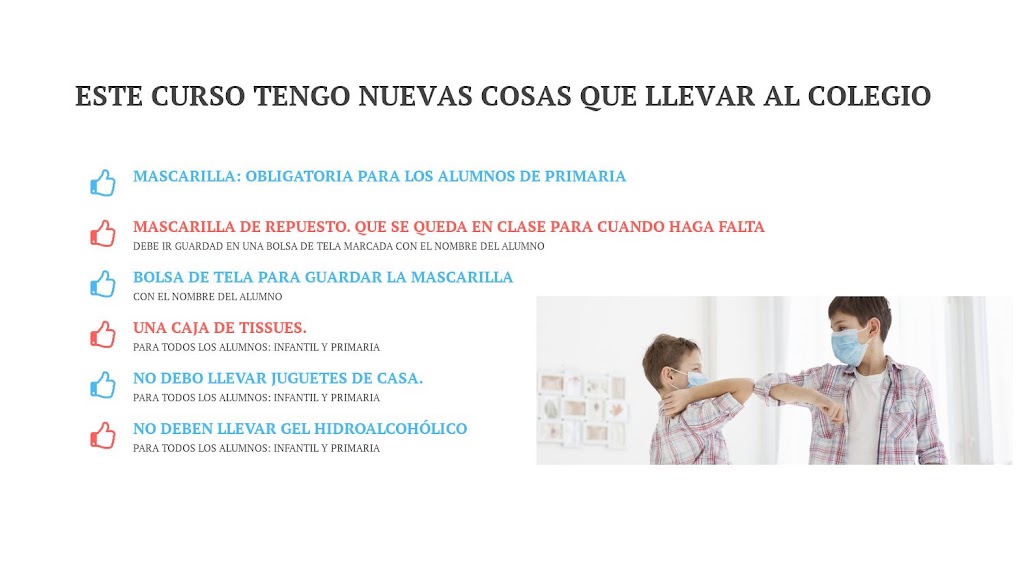 ESTE CURSO TENGO NUEVAS COSAS QUE LLEVAR AL COLEGIO

MASCARILLA: OBLIGATORIA PARA LOS ALUMNOS DE PRIMARIA

MASCARILLA DE REPUESTO. QUE SE QUEDA EN CLASE PARA CUANDO HAGA FALTA
DEBE IR GUARDAD EN UNA BOLSA DE TELA MARCADA CON EL NOMBRE DEL ALUMNO

BOLSA DE TELA PARA GUARDAR LA MASCARILLA
CON EL NOMBRE DEL ALUMNO

UNA CAJA DE TISSUES.
PARA TODOS LOS ALUMNOS: INFANTIL Y PRIMARIA

NO DEBO LLEVAR JUGUETES DE CASA.
PARA TODOS LOS ALUMNOS: INFANTIL Y PRIMARIA

NO DEBEN LLEVAR GEL HIDROALCOHÓLICO
PARA TODOS LOS ALUMNOS: INFANTIL Y PRIMARIA